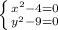 $\begin{cases} x^2-4=0 \\ y^2-9=0 \end{cases}$